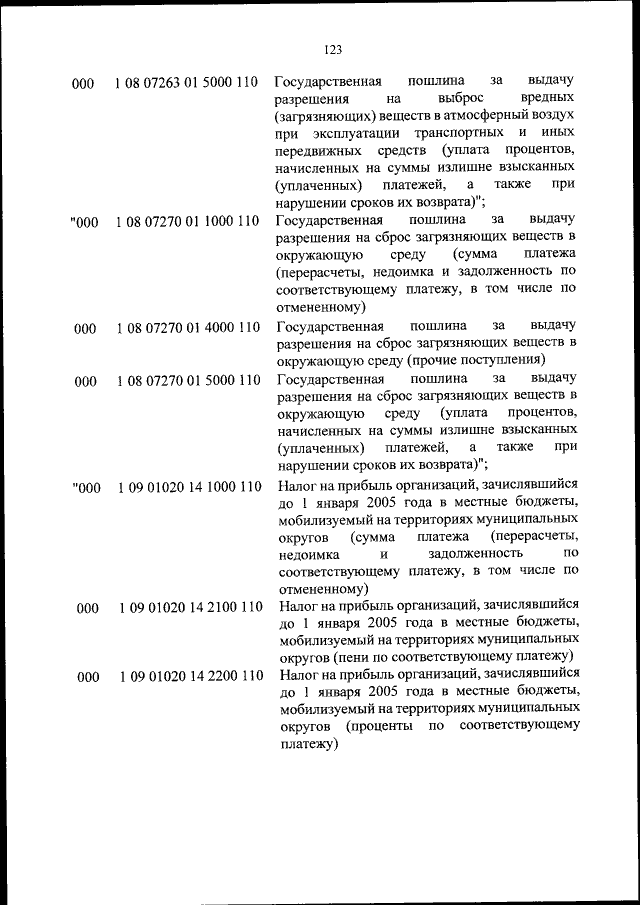 123

| | | |
|---|---|---|
| 000 | 1 08 07263 01 5000 110 | Государственная пошлина за выдачу разрешения на выброс вредных (загрязняющих) веществ в атмосферный воздух при эксплуатации транспортных и иных передвижных средств (уплата процентов, начисленных на суммы излишне взысканных (уплаченных) платежей, а также при нарушении сроков их возврата)"; |
| "000 | 1 08 07270 01 1000 110 | Государственная пошлина за выдачу разрешения на сброс загрязняющих веществ в окружающую среду (сумма платежа (перерасчеты, недоимка и задолженность по соответствующему платежу, в том числе по отмененному) |
| 000 | 1 08 07270 01 4000 110 | Государственная пошлина за выдачу разрешения на сброс загрязняющих веществ в окружающую среду (прочие поступления) |
| 000 | 1 08 07270 01 5000 110 | Государственная пошлина за выдачу разрешения на сброс загрязняющих веществ в окружающую среду (уплата процентов, начисленных на суммы излишне взысканных (уплаченных) платежей, а также при нарушении сроков их возврата)"; |
| "000 | 1 09 01020 14 1000 110 | Налог на прибыль организаций, зачислявшийся до 1 января 2005 года в местные бюджеты, мобилизуемый на территориях муниципальных округов (сумма платежа (перерасчеты, недоимка и задолженность по соответствующему платежу, в том числе по отмененному) |
| 000 | 1 09 01020 14 2100 110 | Налог на прибыль организаций, зачислявшийся до 1 января 2005 года в местные бюджеты, мобилизуемый на территориях муниципальных округов (пени по соответствующему платежу) |
| 000 | 1 09 01020 14 2200 110 | Налог на прибыль организаций, зачислявшийся до 1 января 2005 года в местные бюджеты, мобилизуемый на территориях муниципальных округов (проценты по соответствующему платежу) |